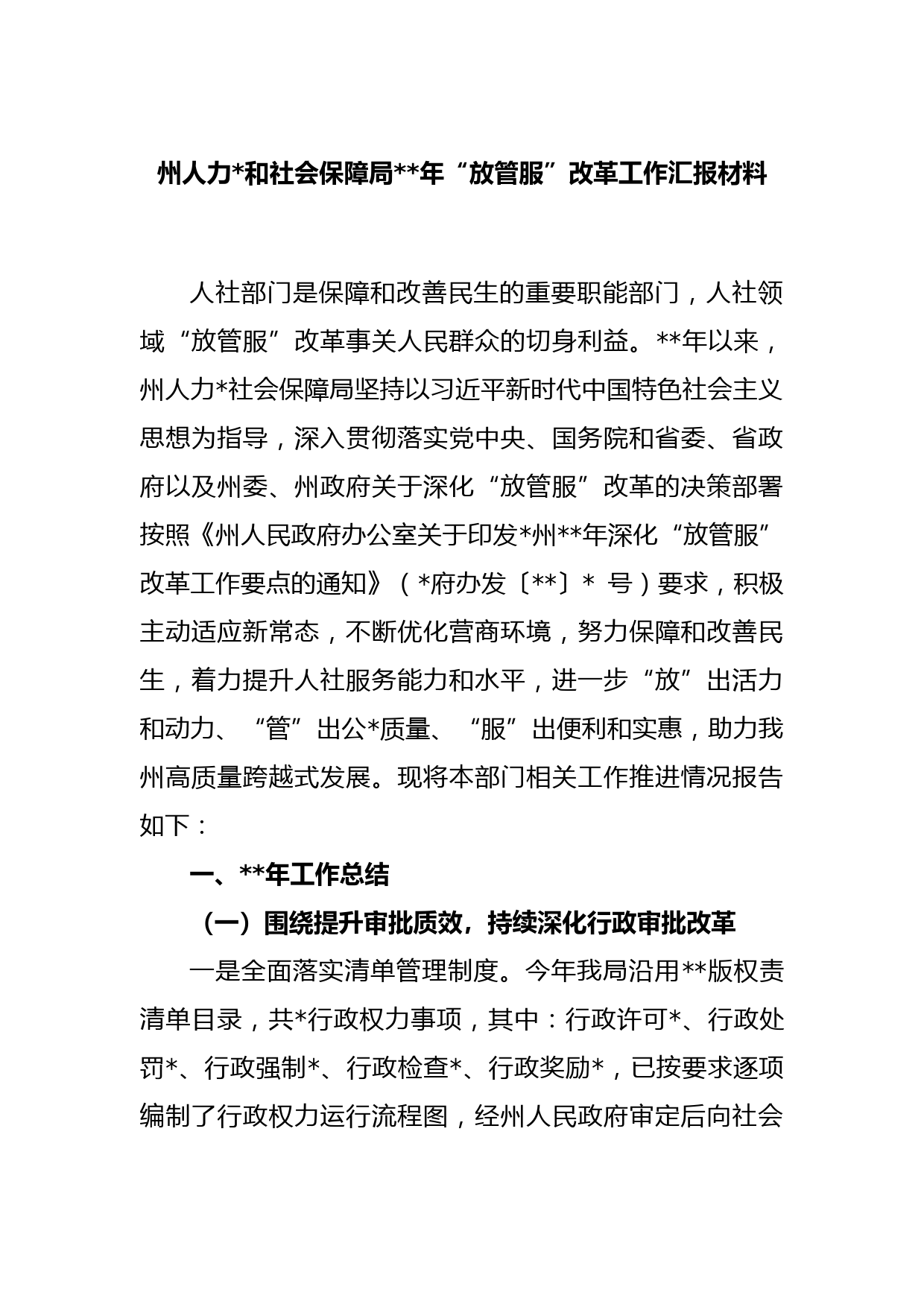 州人力*和社会保障局**年“放管服”改革工作汇报材料

人社部门是保障和改善民生的重要职能部门，人社领域“放管服”改革事关人民群众的切身利益。**年以来，州人力*社会保障局坚持以习近平新时代中国特色社会主义思想为指导，深入贯彻落实党中央、国务院和省委、省政府以及州委、州政府关于深化“放管服”改革的决策部署按照《州人民政府办公室关于印发*州**年深化“放管服”改革工作要点的通知》（*府办发〔**〕* 号）要求，积极主动适应新常态，不断优化营商环境，努力保障和改善民生，着力提升人社服务能力和水平，进一步“放”出活力和动力、“管”出公*质量、“服”出便利和实惠，助力我州高质量跨越式发展。现将本部门相关工作推进情况报告如下：

一、**年工作总结

（一）围绕提升审批质效，持续深化行政审批改革

一是全面落实清单管理制度。今年我局沿用**版权责清单目录，共*行政权力事项，其中：行政许可*、行政处罚*、行政强制*、行政检查*、行政奖励*，已按要求逐项编制了行政权力运行流程图，经州人民政府审定后向社会